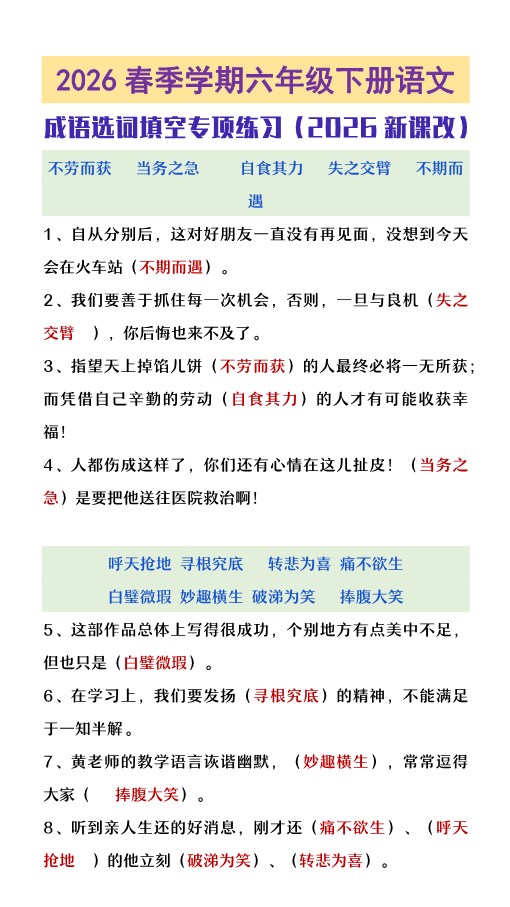 2026 春季学期六年级下册语文

成语选词填空专项练习（2026 新课改）

不劳而获　当务之急　自食其力　失之交臂　不期而遇

1、自从分别后，这对好朋友一直没有再见面，没想到今天会在火车站（不期而遇）。

2、我们要善于抓住每一次机会，否则，一旦与良机（失之交臂），你后悔也来不及了。

3、指望天上掉馅儿饼（不劳而获）的人最终必将一无所获；而凭借自己辛勤的劳动（自食其力）的人才有可能收获幸福！

4、人都伤成这样了，你们还有心情在这儿扯皮！（当务之急）是要把他送往医院救治啊！

呼天抢地　寻根究底　转悲为喜　痛不欲生
白璧微瑕　妙趣横生　破涕为笑　捧腹大笑

5、这部作品总体上写得很成功，个别地方有点美中不足，但也只是（白璧微瑕）。

6、在学习上，我们要发扬（寻根究底）的精神，不能满足于一知半解。

7、黄老师的教学语言诙谐幽默，（妙趣横生），常常逗得大家（捧腹大笑）。

8、听到亲人生还的好消息，刚才还（痛不欲生）、（呼天抢地）的他立刻（破涕为笑）、（转悲为喜）。